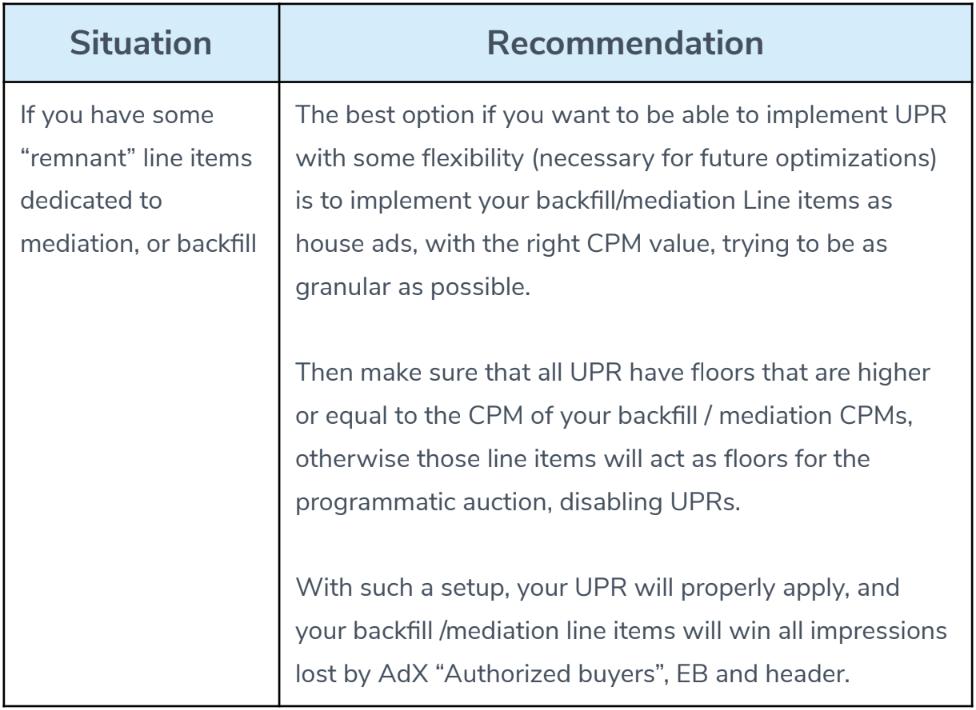 | Situation | Recommendation |
|---|---|
| If you have some “remnant” line items dedicated to mediation, or backfill | The best option if you want to be able to implement UPR with some flexibility (necessary for future optimizations) is to implement your backfill/mediation Line items as house ads, with the right CPM value, trying to be as granular as possible.<br><br>Then make sure that all UPR have floors that are higher or equal to the CPM of your backfill / mediation CPMs, otherwise those line items will act as floors for the programmatic auction, disabling UPRs.<br><br>With such a setup, your UPR will properly apply, and your backfill /mediation line items will win all impressions lost by AdX “Authorized buyers”, EB and header. |